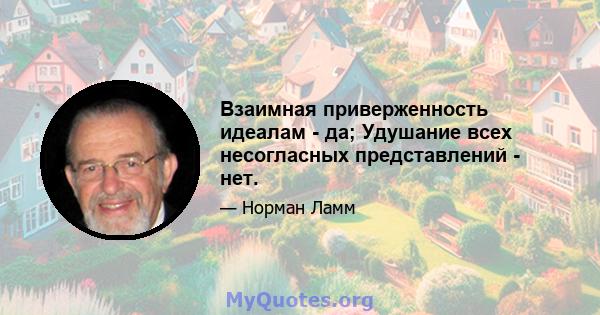 Взаимная приверженность идеалам - да; Удушание всех несогласных представлений - нет.

— Норман Ламм

MyQuotes.org